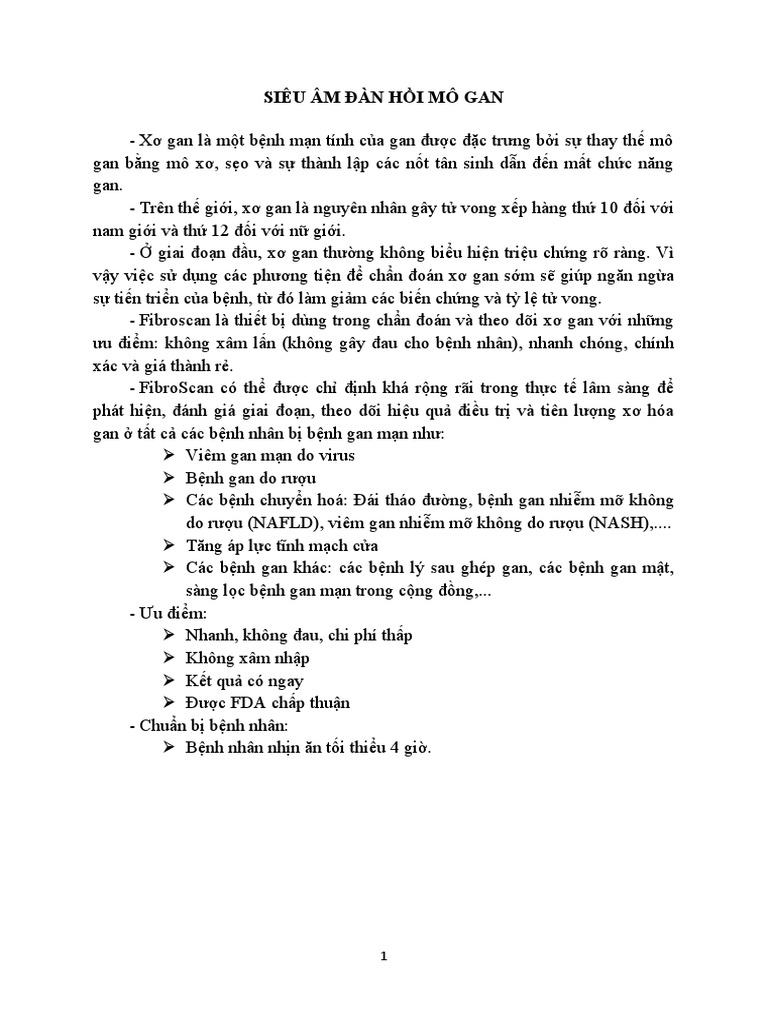 SIÊU ÂM ĐÀN HỒI MÔ GAN

- Xơ gan là một bệnh mạn tính của gan được đặc trưng bởi sự thay thế mô gan bằng mô xơ, sẹo và sự thành lập các nốt tân sinh dẫn đến mất chức năng gan.

- Trên thế giới, xơ gan là nguyên nhân gây tử vong xếp hàng thứ 10 đối với nam giới và thứ 12 đối với nữ giới.

- Ở giai đoạn đầu, xơ gan thường không biểu hiện triệu chứng rõ ràng. Vì vậy việc sử dụng các phương tiện để chẩn đoán xơ gan sớm sẽ giúp ngăn ngừa sự tiến triển của bệnh, từ đó làm giảm các biến chứng và tỷ lệ tử vong.

- Fibroscan là thiết bị dùng trong chẩn đoán và theo dõi xơ gan với những ưu điểm: không xâm lấn (không gây đau cho bệnh nhân), nhanh chóng, chính xác và giá thành rẻ.

- FibroScan có thể được chỉ định khá rộng rãi trong thực tế lâm sàng để phát hiện, đánh giá giai đoạn, theo dõi hiệu quả điều trị và tiên lượng xơ hóa gan ở tất cả các bệnh nhân bị bệnh gan mạn như:
➢ Viêm gan mạn do virus
➢ Bệnh gan do rượu
➢ Các bệnh chuyển hoá: Đái tháo đường, bệnh gan nhiễm mỡ không do rượu (NAFLD), viêm gan nhiễm mỡ không do rượu (NASH),....
➢ Tăng áp lực tĩnh mạch cửa
➢ Các bệnh gan khác: các bệnh lý sau ghép gan, các bệnh gan mật, sàng lọc bệnh gan mạn trong cộng đồng,...

- Ưu điểm:
➢ Nhanh, không đau, chi phí thấp
➢ Không xâm nhập
➢ Kết quả có ngay
➢ Được FDA chấp thuận

- Chuẩn bị bệnh nhân:
➢ Bệnh nhân nhịn ăn tối thiểu 4 giờ.

1